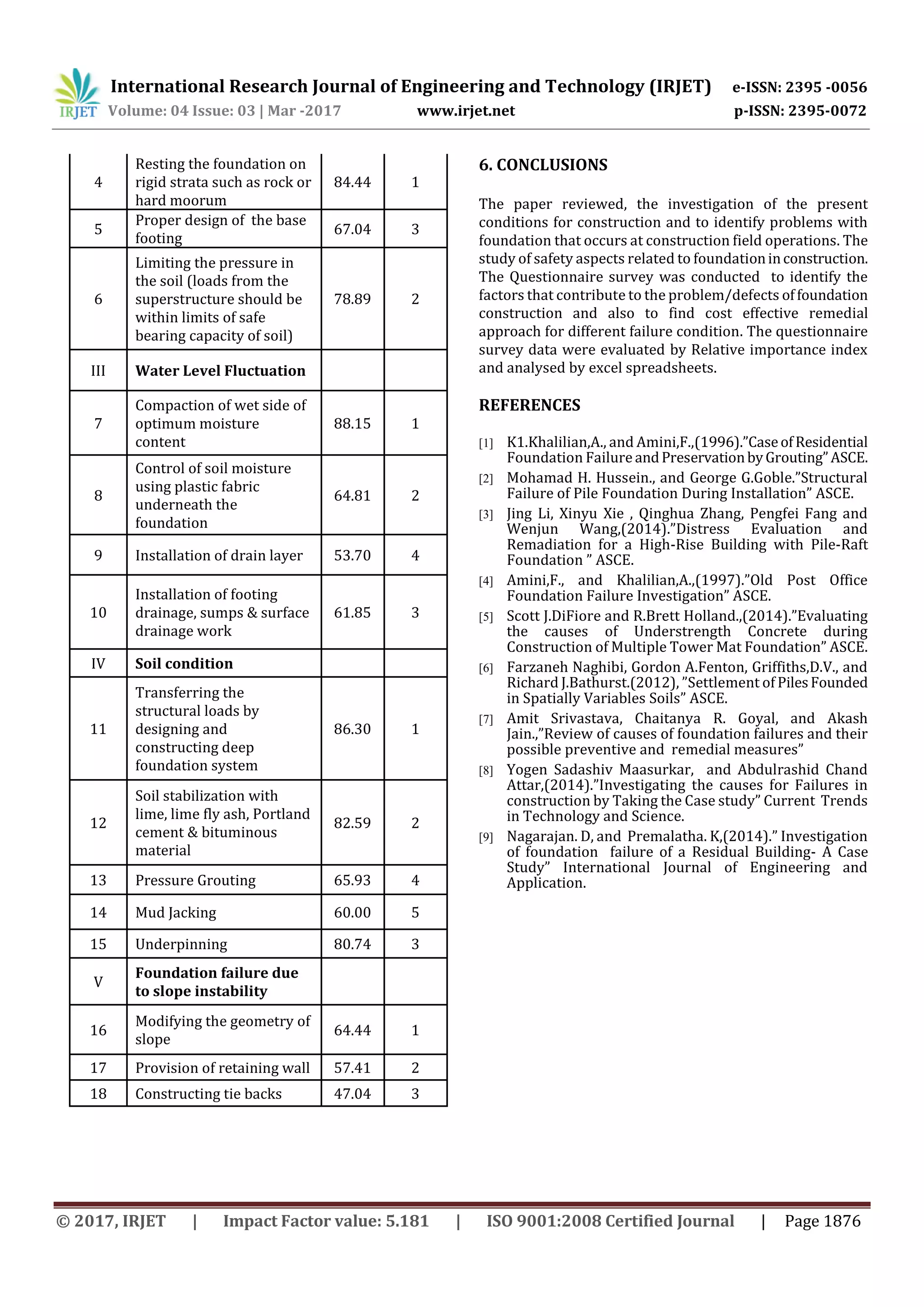 IRJET International Research Journal of Engineering and Technology (IRJET) e-ISSN: 2395 -0056
Volume: 04 Issue: 03 | Mar -2017 www.irjet.net p-ISSN: 2395-0072

| 4 | Resting the foundation on rigid strata such as rock or hard moorum | 84.44 | 1 |
|---|---|---|---|
| 5 | Proper design of the base footing | 67.04 | 3 |
| 6 | Limiting the pressure in the soil (loads from the superstructure should be within limits of safe bearing capacity of soil) | 78.89 | 2 |
| III | Water Level Fluctuation | | |
| 7 | Compaction of wet side of optimum moisture content | 88.15 | 1 |
| 8 | Control of soil moisture using plastic fabric underneath the foundation | 64.81 | 2 |
| 9 | Installation of drain layer | 53.70 | 4 |
| 10 | Installation of footing drainage, sumps & surface drainage work | 61.85 | 3 |
| IV | Soil condition | | |
| 11 | Transferring the structural loads by designing and constructing deep foundation system | 86.30 | 1 |
| 12 | Soil stabilization with lime, lime fly ash, Portland cement & bituminous material | 82.59 | 2 |
| 13 | Pressure Grouting | 65.93 | 4 |
| 14 | Mud Jacking | 60.00 | 5 |
| 15 | Underpinning | 80.74 | 3 |
| V | Foundation failure due to slope instability | | |
| 16 | Modifying the geometry of slope | 64.44 | 1 |
| 17 | Provision of retaining wall | 57.41 | 2 |
| 18 | Constructing tie backs | 47.04 | 3 |

6. CONCLUSIONS

The paper reviewed, the investigation of the present conditions for construction and to identify problems with foundation that occurs at construction field operations. The study of safety aspects related to foundation in construction. The Questionnaire survey was conducted to identify the factors that contribute to the problem/defects of foundation construction and also to find cost effective remedial approach for different failure condition. The questionnaire survey data were evaluated by Relative importance index and analysed by excel spreadsheets.

REFERENCES

[1] K1.Khalilian,A., and Amini,F.,(1996)."Case of Residential Foundation Failure and Preservation by Grouting" ASCE.

[2] Mohamad H. Hussein., and George G.Goble."Structural Failure of Pile Foundation During Installation" ASCE.

[3] Jing Li, Xinyu Xie , Qinghua Zhang, Pengfei Fang and Wenjun Wang,(2014)."Distress Evaluation and Remadiation for a High-Rise Building with Pile-Raft Foundation " ASCE.

[4] Amini,F., and Khalilian,A.,(1997)."Old Post Office Foundation Failure Investigation" ASCE.

[5] Scott J.DiFiore and R.Brett Holland.,(2014)."Evaluating the causes of Understrength Concrete during Construction of Multiple Tower Mat Foundation" ASCE.

[6] Farzaneh Naghibi, Gordon A.Fenton, Griffiths,D.V., and Richard J.Bathurst.(2012), "Settlement of Piles Founded in Spatially Variables Soils" ASCE.

[7] Amit Srivastava, Chaitanya R. Goyal, and Akash Jain.,"Review of causes of foundation failures and their possible preventive and remedial measures"

[8] Yogen Sadashiv Maasurkar, and Abdulrashid Chand Attar,(2014)."Investigating the causes for Failures in construction by Taking the Case study" Current Trends in Technology and Science.

[9] Nagarajan. D, and Premalatha. K,(2014)." Investigation of foundation failure of a Residual Building- A Case Study" International Journal of Engineering and Application.

© 2017, IRJET | Impact Factor value: 5.181 | ISO 9001:2008 Certified Journal | Page 1876